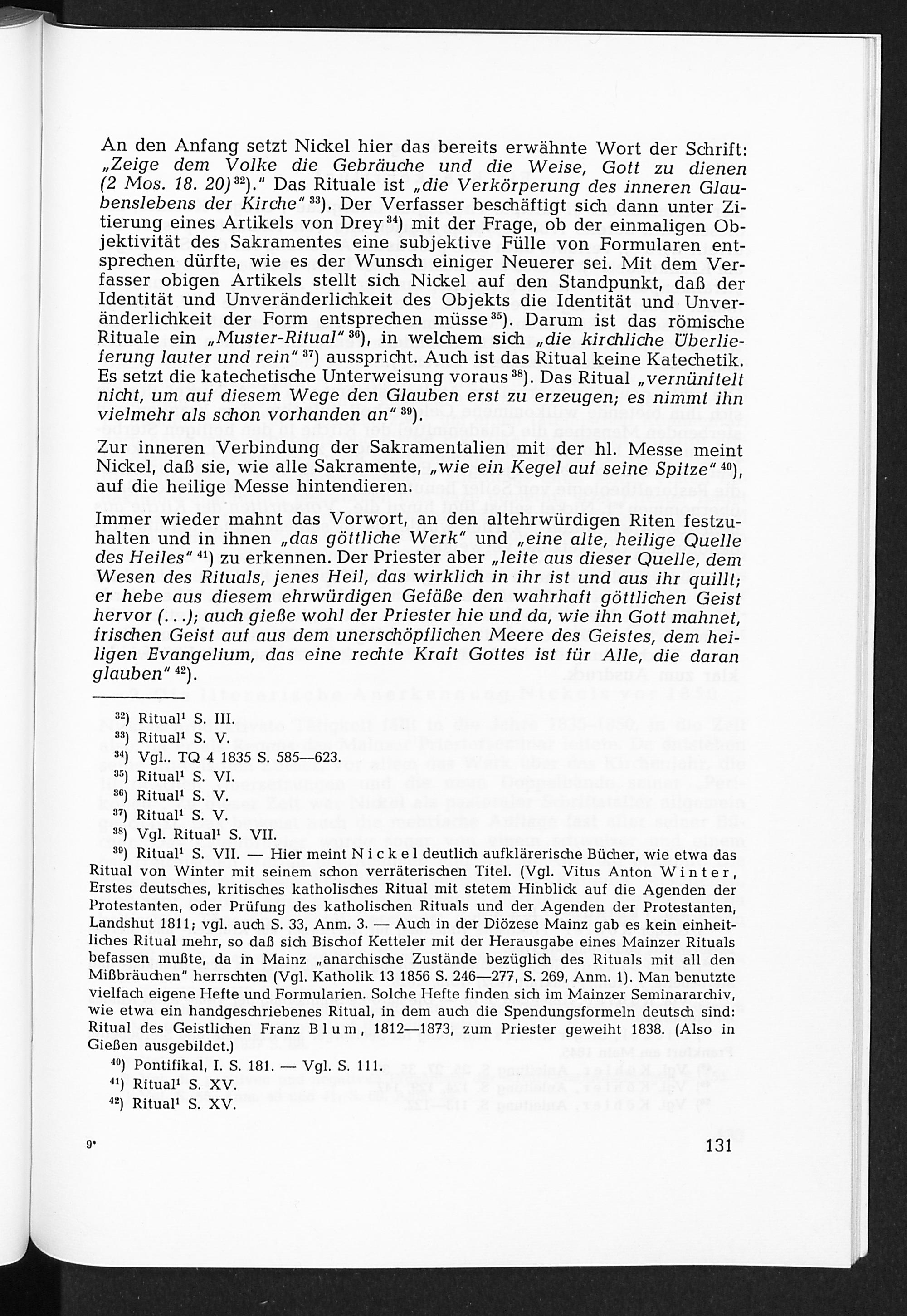 An den Anfang setzt Nickel hier das bereits erwähnte Wort der Schrift: „Zeige dem Volke die Gebräuche und die Weise, Gott zu dienen (2 Mos. 18. 20)$^{32}$)." Das Rituale ist „die Verkörperung des inneren Glaubenslebens der Kirche" $^{33}$). Der Verfasser beschäftigt sich dann unter Zitierung eines Artikels von Drey$^{34}$) mit der Frage, ob der einmaligen Objektivität des Sakramentes eine subjektive Fülle von Formularen entsprechen dürfte, wie es der Wunsch einiger Neuerer sei. Mit dem Verfasser obigen Artikels stellt sich Nickel auf den Standpunkt, daß der Identität und Unveränderlichkeit des Objekts die Identität und Unveränderlichkeit der Form entsprechen müsse$^{35}$). Darum ist das römische Rituale ein „Muster-Ritual" $^{36}$), in welchem sich „die kirchliche Überlieferung lauter und rein" $^{37}$) ausspricht. Auch ist das Ritual keine Katechetik. Es setzt die katechetische Unterweisung voraus$^{38}$). Das Ritual „vernünftelt nicht, um auf diesem Wege den Glauben erst zu erzeugen; es nimmt ihn vielmehr als schon vorhanden an" $^{39}$).

Zur inneren Verbindung der Sakramentalien mit der hl. Messe meint Nickel, daß sie, wie alle Sakramente, „wie ein Kegel auf seine Spitze" $^{40}$), auf die heilige Messe hintendieren.

Immer wieder mahnt das Vorwort, an den altehrwürdigen Riten festzuhalten und in ihnen „das göttliche Werk" und „eine alte, heilige Quelle des Heiles" $^{41}$) zu erkennen. Der Priester aber „leite aus dieser Quelle, dem Wesen des Rituals, jenes Heil, das wirklich in ihr ist und aus ihr quillt; er hebe aus diesem ehrwürdigen Gefäße den wahrhaft göttlichen Geist hervor (...); auch gieße wohl der Priester hie und da, wie ihn Gott mahnet, frischen Geist auf aus dem unerschöpflichen Meere des Geistes, dem heiligen Evangelium, das eine rechte Kraft Gottes ist für Alle, die daran glauben" $^{42}$).

$^{32}$) Ritual$^{1}$ S. III.
$^{33}$) Ritual$^{1}$ S. V.
$^{34}$) Vgl.. TQ 4 1835 S. 585—623.
$^{35}$) Ritual$^{1}$ S. VI.
$^{36}$) Ritual$^{1}$ S. V.
$^{37}$) Ritual$^{1}$ S. V.
$^{38}$) Vgl. Ritual$^{1}$ S. VII.
$^{39}$) Ritual$^{1}$ S. VII. — Hier meint Nickel deutlich aufklärerische Bücher, wie etwa das Ritual von Winter mit seinem schon verräterischen Titel. (Vgl. Vitus Anton Winter, Erstes deutsches, kritisches katholisches Ritual mit stetem Hinblick auf die Agenden der Protestanten, oder Prüfung des katholischen Rituals und der Agenden der Protestanten, Landshut 1811; vgl. auch S. 33, Anm. 3. — Auch in der Diözese Mainz gab es kein einheitliches Ritual mehr, so daß sich Bischof Ketteler mit der Herausgabe eines Mainzer Rituals befassen mußte, da in Mainz „anarchische Zustände bezüglich des Rituals mit all den Mißbräuchen" herrschten (Vgl. Katholik 13 1856 S. 246—277, S. 269, Anm. 1). Man benutzte vielfach eigene Hefte und Formularien. Solche Hefte finden sich im Mainzer Seminararchiv, wie etwa ein handgeschriebenes Ritual, in dem auch die Spendungsformeln deutsch sind: Ritual des Geistlichen Franz Blum, 1812—1873, zum Priester geweiht 1838. (Also in Gießen ausgebildet.)
$^{40}$) Pontifikal, I. S. 181. — Vgl. S. 111.
$^{41}$) Ritual$^{1}$ S. XV.
$^{42}$) Ritual$^{1}$ S. XV.

9*

131